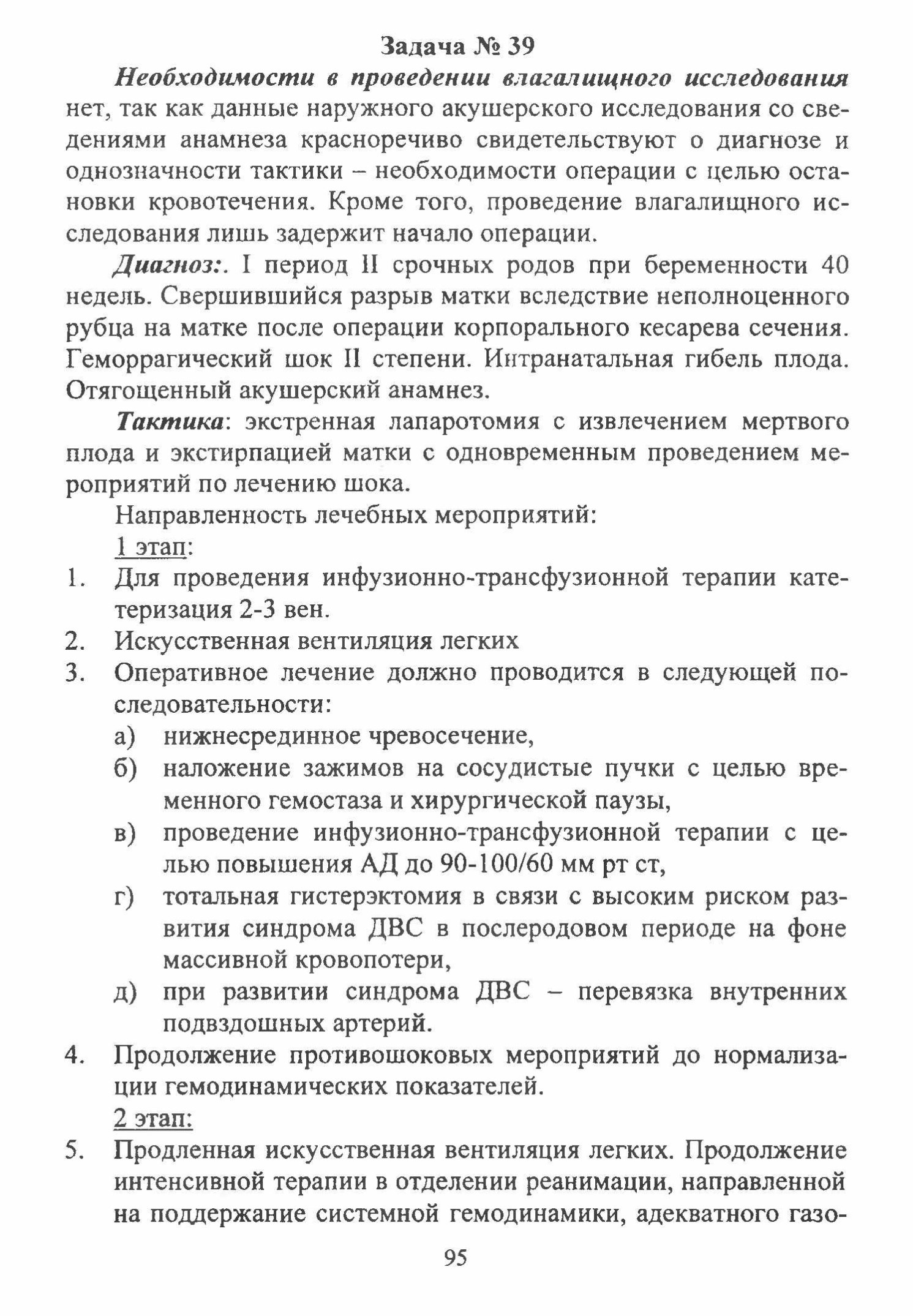 Задача № 39

Необходимости в проведении влагалищного исследования нет, так как данные наружного акушерского исследования со сведениями анамнеза красноречиво свидетельствуют о диагнозе и однозначности тактики – необходимости операции с целью остановки кровотечения. Кроме того, проведение влагалищного исследования лишь задержит начало операции.

Диагноз:. I период II срочных родов при беременности 40 недель. Свершившийся разрыв матки вследствие неполноценного рубца на матке после операции корпорального кесарева сечения. Геморрагический шок II степени. Интранатальная гибель плода. Отягощенный акушерский анамнез.

Тактика: экстренная лапаротомия с извлечением мертвого плода и экстирпацией матки с одновременным проведением мероприятий по лечению шока.

Направленность лечебных мероприятий:

1 этап:

1. Для проведения инфузионно-трансфузионной терапии катетеризация 2-3 вен.
2. Искусственная вентиляция легких
3. Оперативное лечение должно проводится в следующей последовательности:
а) нижнесрединное чревосечение,
б) наложение зажимов на сосудистые пучки с целью временного гемостаза и хирургической паузы,
в) проведение инфузионно-трансфузионной терапии с целью повышения АД до 90-100/60 мм рт ст,
г) тотальная гистерэктомия в связи с высоким риском развития синдрома ДВС в послеродовом периоде на фоне массивной кровопотери,
д) при развитии синдрома ДВС – перевязка внутренних подвздошных артерий.
4. Продолжение противошоковых мероприятий до нормализации гемодинамических показателей.

2 этап:

5. Продленная искусственная вентиляция легких. Продолжение интенсивной терапии в отделении реанимации, направленной на поддержание системной гемодинамики, адекватного газо-

95